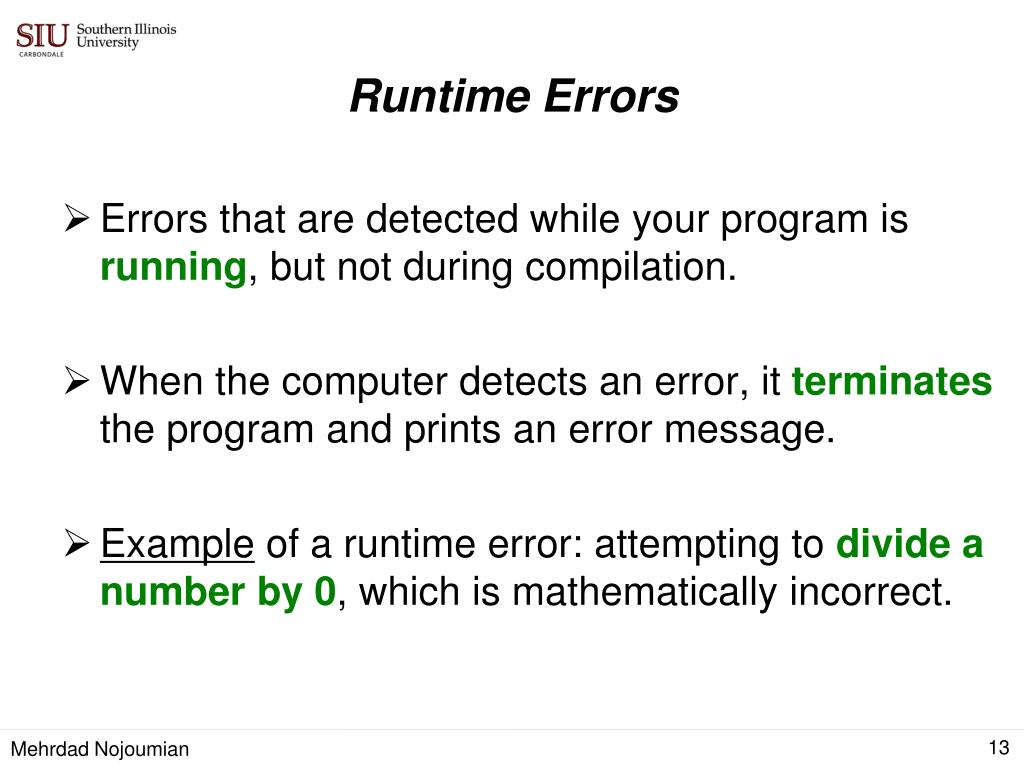 SIU Southern Illinois University
CARBONDALE

Runtime Errors

➢ Errors that are detected while your program is running, but not during compilation.

➢ When the computer detects an error, it terminates the program and prints an error message.

➢ Example of a runtime error: attempting to divide a number by 0, which is mathematically incorrect.

Mehrdad Nojoumian

13